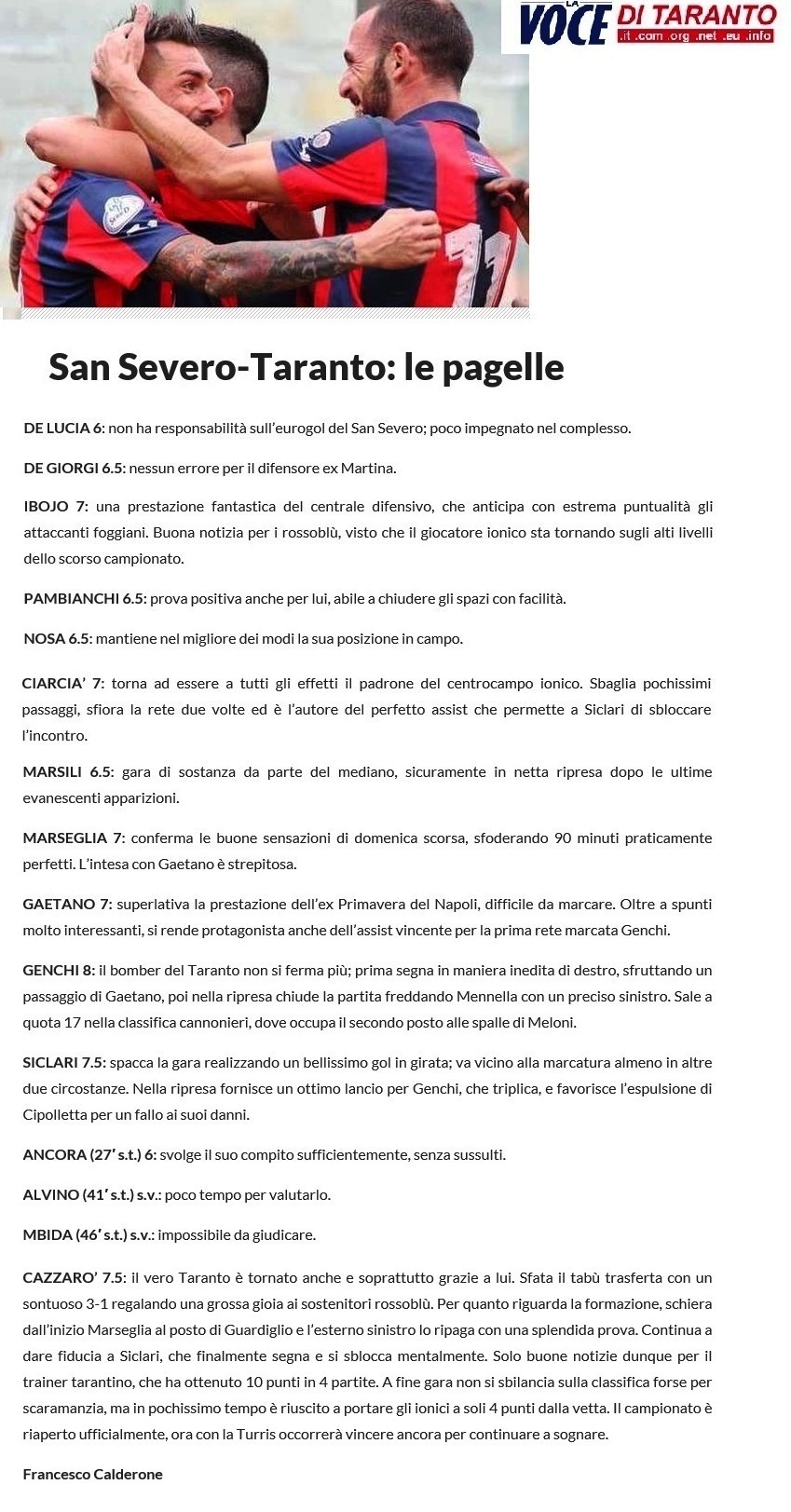 LA VOCE DI TARANTO .it .com .org .net .eu .info

San Severo-Taranto: le pagelle

DE LUCIA 6: non ha responsabilità sull'eurogol del San Severo; poco impegnato nel complesso.

DE GIORGI 6.5: nessun errore per il difensore ex Martina.

IBOJO 7: una prestazione fantastica del centrale difensivo, che anticipa con estrema puntualità gli attaccanti foggiani. Buona notizia per i rossoblù, visto che il giocatore ionico sta tornando sugli alti livelli dello scorso campionato.

PAMBIANCHI 6.5: prova positiva anche per lui, abile a chiudere gli spazi con facilità.

NOSA 6.5: mantiene nel migliore dei modi la sua posizione in campo.

CIARCIA' 7: torna ad essere a tutti gli effetti il padrone del centrocampo ionico. Sbaglia pochissimi passaggi, sfiora la rete due volte ed è l'autore del perfetto assist che permette a Siclari di sbloccare l'incontro.

MARSILI 6.5: gara di sostanza da parte del mediano, sicuramente in netta ripresa dopo le ultime evanescenti apparizioni.

MARSEGLIA 7: conferma le buone sensazioni di domenica scorsa, sfoderando 90 minuti praticamente perfetti. L'intesa con Gaetano è strepitosa.

GAETANO 7: superlativa la prestazione dell'ex Primavera del Napoli, difficile da marcare. Oltre a spunti molto interessanti, si rende protagonista anche dell'assist vincente per la prima rete marcata Genchi.

GENCHI 8: il bomber del Taranto non si ferma più; prima segna in maniera inedita di destro, sfruttando un passaggio di Gaetano, poi nella ripresa chiude la partita freddando Mennella con un preciso sinistro. Sale a quota 17 nella classifica cannonieri, dove occupa il secondo posto alle spalle di Meloni.

SICLARI 7.5: spacca la gara realizzando un bellissimo gol in girata; va vicino alla marcatura almeno in altre due circostanze. Nella ripresa fornisce un ottimo lancio per Genchi, che triplica, e favorisce l'espulsione di Cipolletta per un fallo ai suoi danni.

ANCORA (27' s.t.) 6: svolge il suo compito sufficientemente, senza sussulti.

ALVINO (41' s.t.) s.v.: poco tempo per valutarlo.

MBIDA (46' s.t.) s.v.: impossibile da giudicare.

CAZZARO' 7.5: il vero Taranto è tornato anche e soprattutto grazie a lui. Sfata il tabù trasferta con un sontuoso 3-1 regalando una grossa gioia ai sostenitori rossoblù. Per quanto riguarda la formazione, schiera dall'inizio Marseglia al posto di Guardiglio e l'esterno sinistro lo ripaga con una splendida prova. Continua a dare fiducia a Siclari, che finalmente segna e si sblocca mentalmente. Solo buone notizie dunque per il trainer tarantino, che ha ottenuto 10 punti in 4 partite. A fine gara non si sbilancia sulla classifica forse per scaramanzia, ma in pochissimo tempo è riuscito a portare gli ionici a soli 4 punti dalla vetta. Il campionato è riaperto ufficialmente, ora con la Turris occorrerà vincere ancora per continuare a sognare.

Francesco Calderone